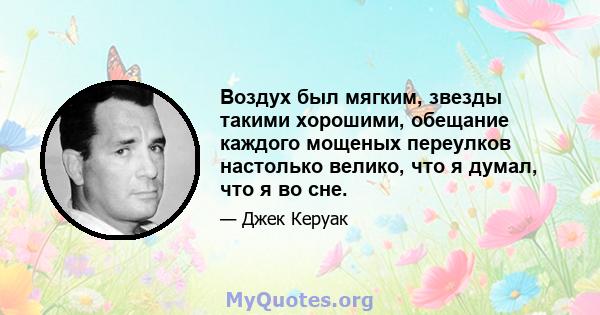 Воздух был мягким, звезды такими хорошими, обещание каждого мощеных переулков настолько велико, что я думал, что я во сне.

— Джек Керуак

MyQuotes.org